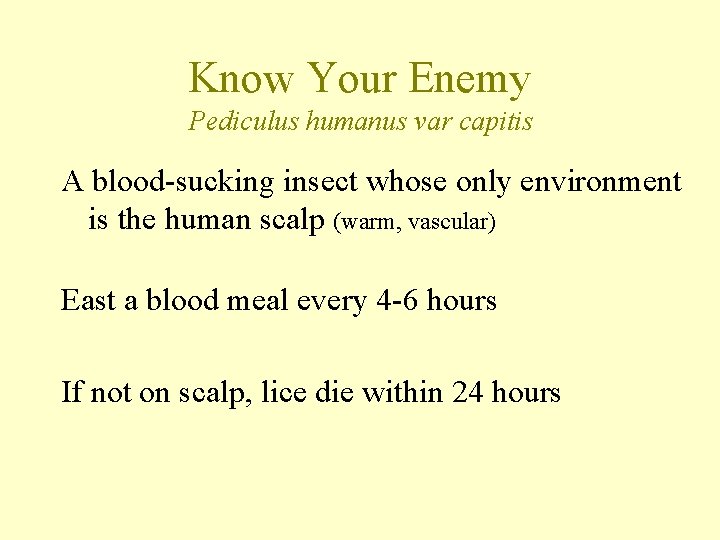 Know Your Enemy
Pediculus humanus var capitis

A blood-sucking insect whose only environment is the human scalp (warm, vascular)

East a blood meal every 4-6 hours

If not on scalp, lice die within 24 hours